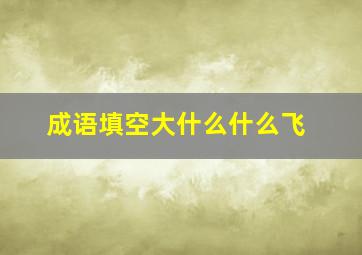 成语填空大什么什么飞